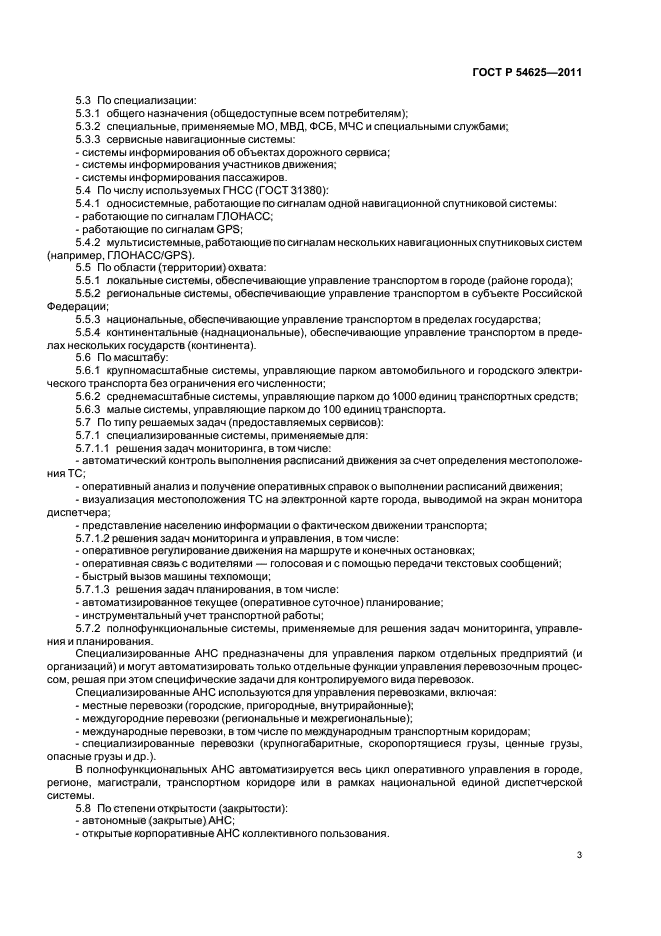 ГОСТ Р 54625—2011

5.3 По специализации:
5.3.1 общего назначения (общедоступные всем потребителям);
5.3.2 специальные, применяемые МО, МВД, ФСБ, МЧС и специальными службами;
5.3.3 сервисные навигационные системы:
- системы информирования об объектах дорожного сервиса;
- системы информирования участников движения;
- системы информирования пассажиров.
5.4 По числу используемых ГНСС (ГОСТ 31380):
5.4.1 односистемные, работающие по сигналам одной навигационной спутниковой системы:
- работающие по сигналам ГЛОНАСС;
- работающие по сигналам GPS;
5.4.2 мультисистемные, работающие по сигналам нескольких навигационных спутниковых систем (например, ГЛОНАСС/GPS).
5.5 По области (территории) охвата:
5.5.1 локальные системы, обеспечивающие управление транспортом в городе (районе города);
5.5.2 региональные системы, обеспечивающие управление транспортом в субъекте Российской Федерации;
5.5.3 национальные, обеспечивающие управление транспортом в пределах государства;
5.5.4 континентальные (наднациональные), обеспечивающие управление транспортом в пределах нескольких государств (континента).
5.6 По масштабу:
5.6.1 крупномасштабные системы, управляющие парком автомобильного и городского электрического транспорта без ограничения его численности;
5.6.2 среднемасштабные системы, управляющие парком до 1000 единиц транспортных средств;
5.6.3 малые системы, управляющие парком до 100 единиц транспорта.
5.7 По типу решаемых задач (предоставляемых сервисов):
5.7.1 специализированные системы, применяемые для:
5.7.1.1 решения задач мониторинга, в том числе:
- автоматический контроль выполнения расписаний движения за счет определения местоположения ТС;
- оперативный анализ и получение оперативных справок о выполнении расписаний движения;
- визуализация местоположения ТС на электронной карте города, выводимой на экран монитора диспетчера;
- представление населению информации о фактическом движении транспорта;
5.7.1.2 решения задач мониторинга и управления, в том числе:
- оперативное регулирование движения на маршруте и конечных остановках;
- оперативная связь с водителями — голосовая и с помощью передачи текстовых сообщений;
- быстрый вызов машины техпомощи;
5.7.1.3 решения задач планирования, в том числе:
- автоматизированное текущее (оперативное суточное) планирование;
- инструментальный учет транспортной работы;
5.7.2 полнофункциональные системы, применяемые для решения задач мониторинга, управления и планирования.
Специализированные АНС предназначены для управления парком отдельных предприятий (и организаций) и могут автоматизировать только отдельные функции управления перевозочным процессом, решая при этом специфические задачи для контролируемого вида перевозок.
Специализированные АНС используются для управления перевозками, включая:
- местные перевозки (городские, пригородные, внутрирайонные);
- междугородние перевозки (региональные и межрегиональные);
- международные перевозки, в том числе по международным транспортным коридорам;
- специализированные перевозки (крупногабаритные, скоропортящиеся грузы, ценные грузы, опасные грузы и др.).
В полнофункциональных АНС автоматизируется весь цикл оперативного управления в городе, регионе, магистрали, транспортном коридоре или в рамках национальной единой диспетчерской системы.
5.8 По степени открытости (закрытости):
- автономные (закрытые) АНС;
- открытые корпоративные АНС коллективного пользования.

3